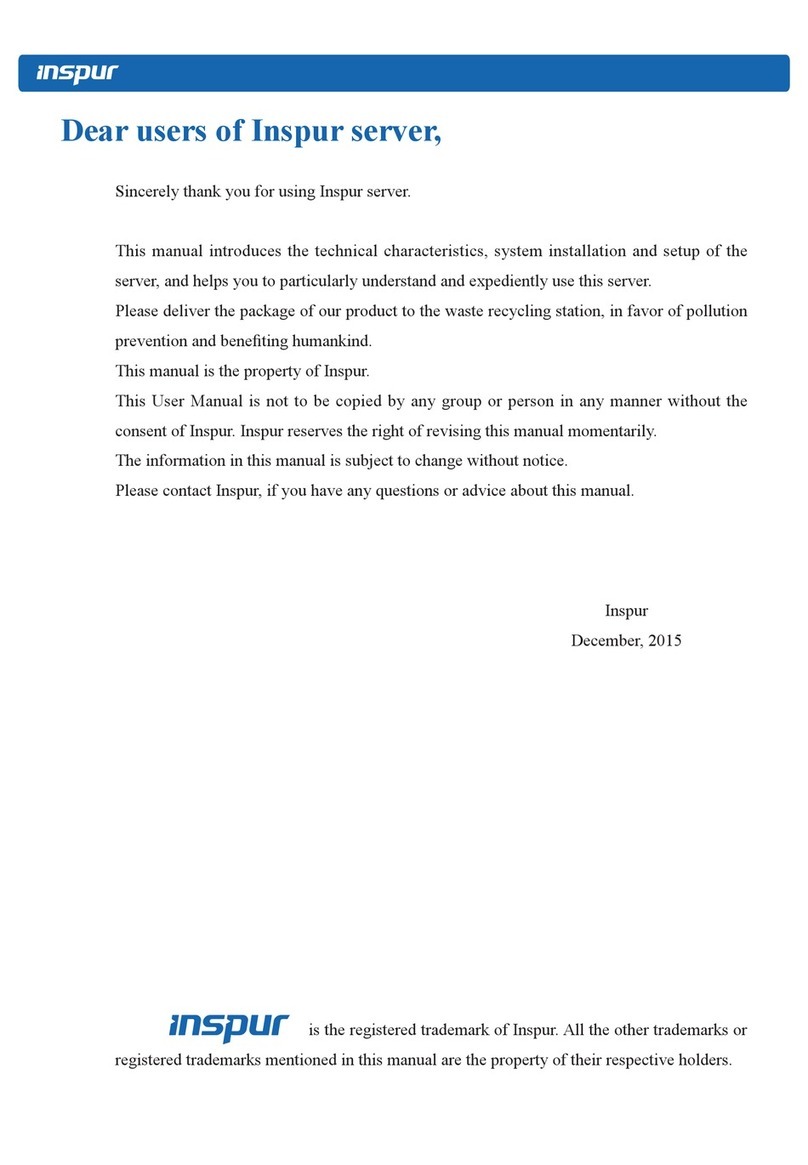 inspur

Dear users of Inspur server,

Sincerely thank you for using Inspur server.

This manual introduces the technical characteristics, system installation and setup of the server, and helps you to particularly understand and expediently use this server.
Please deliver the package of our product to the waste recycling station, in favor of pollution prevention and benefiting humankind.
This manual is the property of Inspur.
This User Manual is not to be copied by any group or person in any manner without the consent of Inspur. Inspur reserves the right of revising this manual momentarily.
The information in this manual is subject to change without notice.
Please contact Inspur, if you have any questions or advice about this manual.

Inspur
December, 2015

inspur is the registered trademark of Inspur. All the other trademarks or registered trademarks mentioned in this manual are the property of their respective holders.